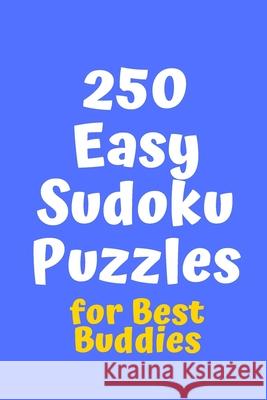 250
Easy
Sudoku
Puzzles
for Best
Buddies

Kraina Książek